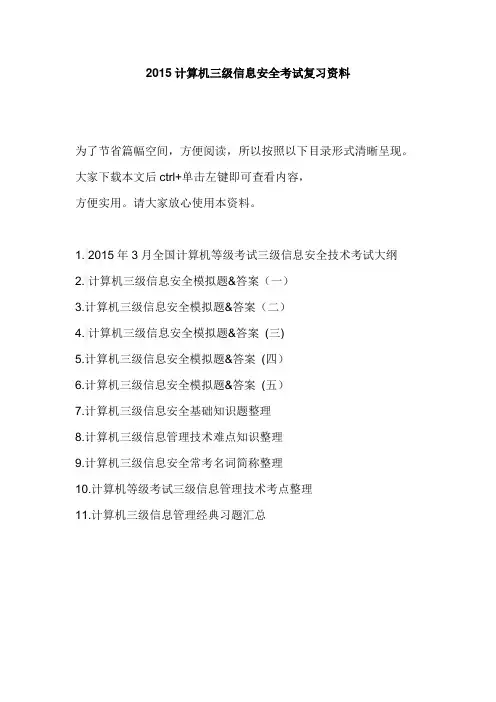 2015 计算机三级信息安全考试复习资料

为了节省篇幅空间，方便阅读，所以按照以下目录形式清晰呈现。

大家下载本文后 ctrl+单击左键即可查看内容，

方便实用。请大家放心使用本资料。

1. 2015 年 3 月全国计算机等级考试三级信息安全技术考试大纲

2. 计算机三级信息安全模拟题&答案（一）

3.计算机三级信息安全模拟题&答案（二）

4. 计算机三级信息安全模拟题&答案 (三)

5.计算机三级信息安全模拟题&答案 (四)

6.计算机三级信息安全模拟题&答案 (五)

7.计算机三级信息安全基础知识题整理

8.计算机三级信息管理技术难点知识整理

9.计算机三级信息安全常考名词简称整理

10.计算机等级考试三级信息管理技术考点整理

11.计算机三级信息管理经典习题汇总